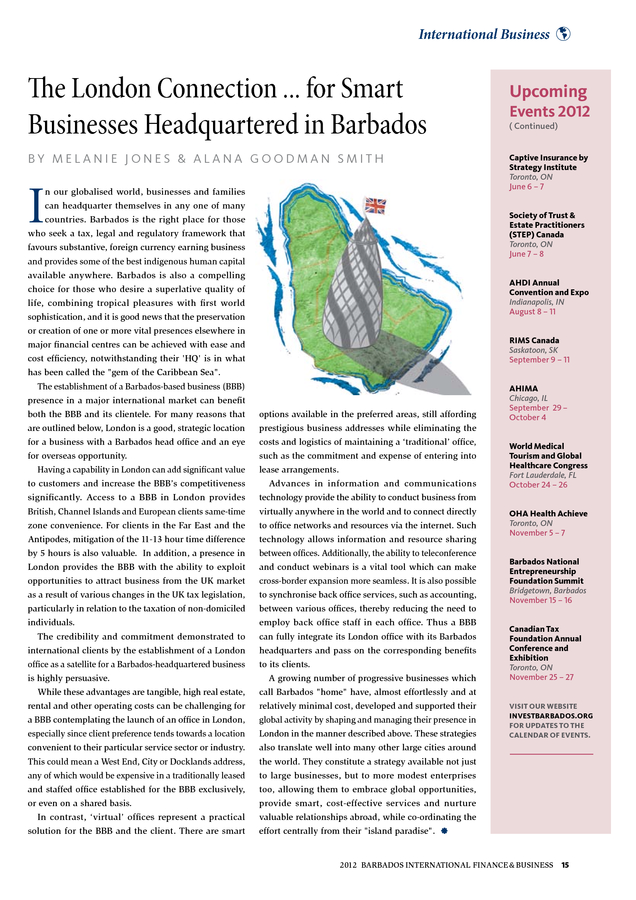 International Business

The London Connection ... for Smart Businesses Headquartered in Barbados

BY MELANIE JONES & ALANA GOODMAN SMITH

In our globalised world, businesses and families can headquarter themselves in any one of many countries. Barbados is the right place for those who seek a tax, legal and regulatory framework that favours substantive, foreign currency earning business and provides some of the best indigenous human capital available anywhere. Barbados is also a compelling choice for those who desire a superlative quality of life, combining tropical pleasures with first world sophistication, and it is good news that the preservation or creation of one or more vital presences elsewhere in major financial centres can be achieved with ease and cost efficiency, notwithstanding their 'HQ' is in what has been called the "gem of the Caribbean Sea".

The establishment of a Barbados-based business (BBB) presence in a major international market can benefit both the BBB and its clientele. For many reasons that are outlined below, London is a good, strategic location for a business with a Barbados head office and an eye for overseas opportunity.

Having a capability in London can add significant value to customers and increase the BBB's competitiveness significantly. Access to a BBB in London provides British, Channel Islands and European clients same-time zone convenience. For clients in the Far East and the Antipodes, mitigation of the 11-13 hour time difference by 5 hours is also valuable. In addition, a presence in London provides the BBB with the ability to exploit opportunities to attract business from the UK market as a result of various changes in the UK tax legislation, particularly in relation to the taxation of non-domiciled individuals.

The credibility and commitment demonstrated to international clients by the establishment of a London office as a satellite for a Barbados-headquartered business is highly persuasive.

While these advantages are tangible, high real estate, rental and other operating costs can be challenging for a BBB contemplating the launch of an office in London, especially since client preference tends towards a location convenient to their particular service sector or industry. This could mean a West End, City or Docklands address, any of which would be expensive in a traditionally leased and staffed office established for the BBB exclusively, or even on a shared basis.

In contrast, 'virtual' offices represent a practical solution for the BBB and the client. There are smart options available in the preferred areas, still affording prestigious business addresses while eliminating the costs and logistics of maintaining a 'traditional' office, such as the commitment and expense of entering into lease arrangements.

Advances in information and communications technology provide the ability to conduct business from virtually anywhere in the world and to connect directly to office networks and resources via the internet. Such technology allows information and resource sharing between offices. Additionally, the ability to teleconference and conduct webinars is a vital tool which can make cross-border expansion more seamless. It is also possible to synchronise back office services, such as accounting, between various offices, thereby reducing the need to employ back office staff in each office. Thus a BBB can fully integrate its London office with its Barbados headquarters and pass on the corresponding benefits to its clients.

A growing number of progressive businesses which call Barbados "home" have, almost effortlessly and at relatively minimal cost, developed and supported their global activity by shaping and managing their presence in London in the manner described above. These strategies also translate well into many other large cities around the world. They constitute a strategy available not just to large businesses, but to more modest enterprises too, allowing them to embrace global opportunities, provide smart, cost-effective services and nurture valuable relationships abroad, while co-ordinating the effort centrally from their "island paradise".

Upcoming Events 2012
( Continued)

Captive Insurance by Strategy Institute
Toronto, ON
June 6 – 7

Society of Trust & Estate Practitioners (STEP) Canada
Toronto, ON
June 7 – 8

AHDI Annual Convention and Expo
Indianapolis, IN
August 8 – 11

RIMS Canada
Saskatoon, SK
September 9 – 11

AHIMA
Chicago, IL
September 29 – October 4

World Medical Tourism and Global Healthcare Congress
Fort Lauderdale, FL
October 24 – 26

OHA Health Achieve
Toronto, ON
November 5 – 7

Barbados National Entrepreneurship Foundation Summit
Bridgetown, Barbados
November 15 – 16

Canadian Tax Foundation Annual Conference and Exhibition
Toronto, ON
November 25 – 27

VISIT OUR WEBSITE INVESTBARBADOS.ORG FOR UPDATES TO THE CALENDAR OF EVENTS.

2012 BARBADOS INTERNATIONAL FINANCE & BUSINESS 15